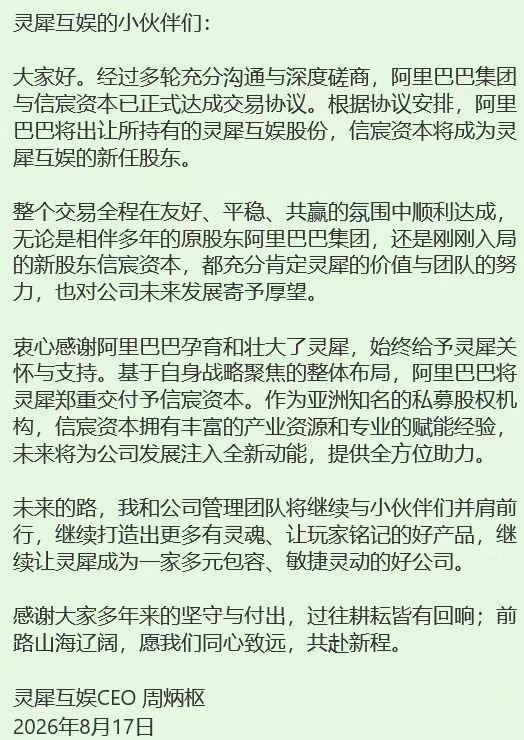 灵犀互娱的小伙伴们：

大家好。经过多轮充分沟通与深度磋商，阿里巴巴集团与信宸资本已正式达成交易协议。根据协议安排，阿里巴巴将出让所持有的灵犀互娱股份，信宸资本将成为灵犀互娱的新任股东。

整个交易全程在友好、平稳、共赢的氛围中顺利达成，无论是相伴多年的原股东阿里巴巴集团，还是刚刚入局的新股东信宸资本，都充分肯定灵犀的价值与团队的努力，也对公司未来发展寄予厚望。

衷心感谢阿里巴巴孕育和壮大了灵犀，始终给予灵犀关怀与支持。基于自身战略聚焦的整体布局，阿里巴巴将灵犀郑重交付予信宸资本。作为亚洲知名的私募股权机构，信宸资本拥有丰富的产业资源和专业的赋能经验，未来将为公司发展注入全新动能，提供全方位助力。

未来的路，我和公司管理团队将继续与小伙伴们并肩前行，继续打造出更多有灵魂、让玩家铭记的好产品，继续让灵犀成为一家多元包容、敏捷灵动的好公司。

感谢大家多年来的坚守与付出，过往耕耘皆有回响；前路山海辽阔，愿我们同心致远，共赴新程。

灵犀互娱CEO 周炳枢
2026年8月17日